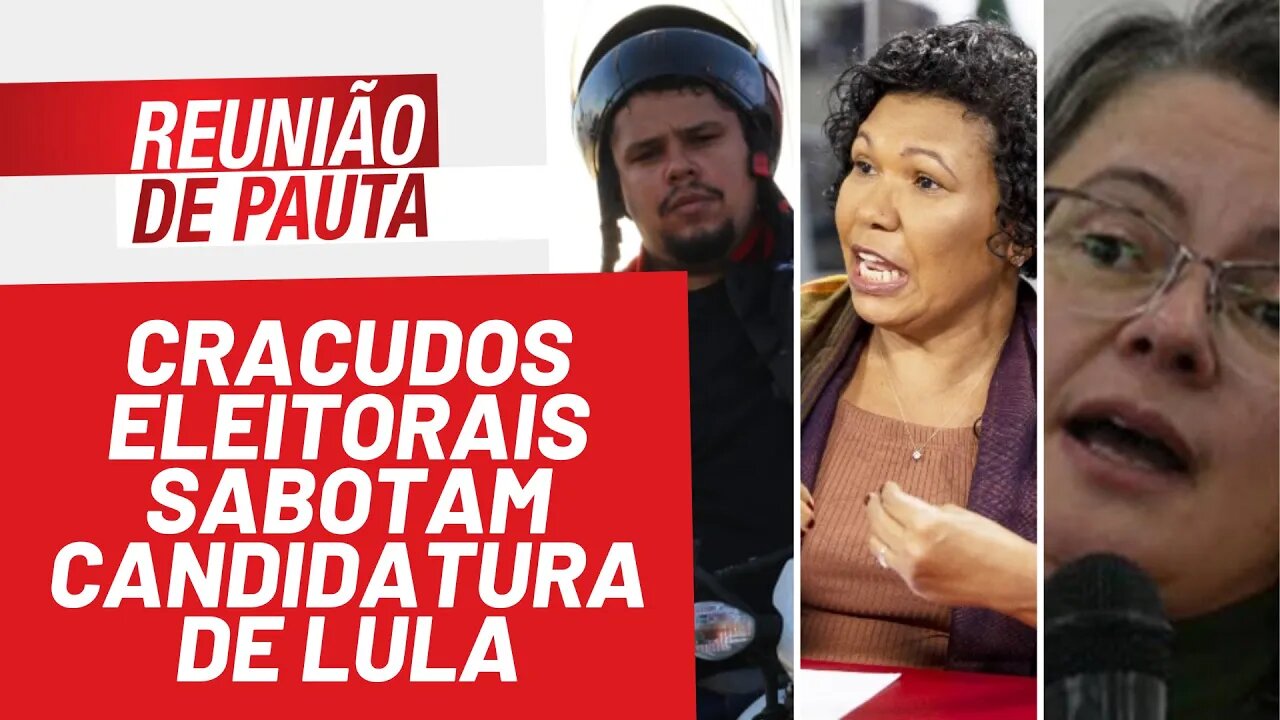 REUNIÃO DE PAUTA

CRACUDOS ELEITORAIS SABOTAM CANDIDATURA DE LULA